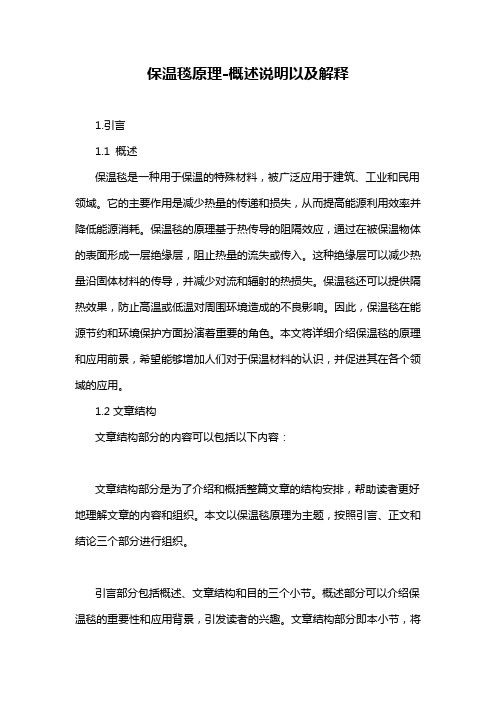 保温毯原理-概述说明以及解释

1.引言

1.1 概述

保温毯是一种用于保温的特殊材料，被广泛应用于建筑、工业和民用领域。它的主要作用是减少热量的传递和损失，从而提高能源利用效率并降低能源消耗。保温毯的原理基于热传导的阻隔效应，通过在被保温物体的表面形成一层绝缘层，阻止热量的流失或传入。这种绝缘层可以减少热量沿固体材料的传导，并减少对流和辐射的热损失。保温毯还可以提供隔热效果，防止高温或低温对周围环境造成的不良影响。因此，保温毯在能源节约和环境保护方面扮演着重要的角色。本文将详细介绍保温毯的原理和应用前景，希望能够增加人们对于保温材料的认识，并促进其在各个领域的应用。

1.2 文章结构

文章结构部分的内容可以包括以下内容：

文章结构部分是为了介绍和概括整篇文章的结构安排，帮助读者更好地理解文章的内容和组织。本文以保温毯原理为主题，按照引言、正文和结论三个部分进行组织。

引言部分包括概述、文章结构和目的三个小节。概述部分可以介绍保温毯的重要性和应用背景，引发读者的兴趣。文章结构部分即本小节，将